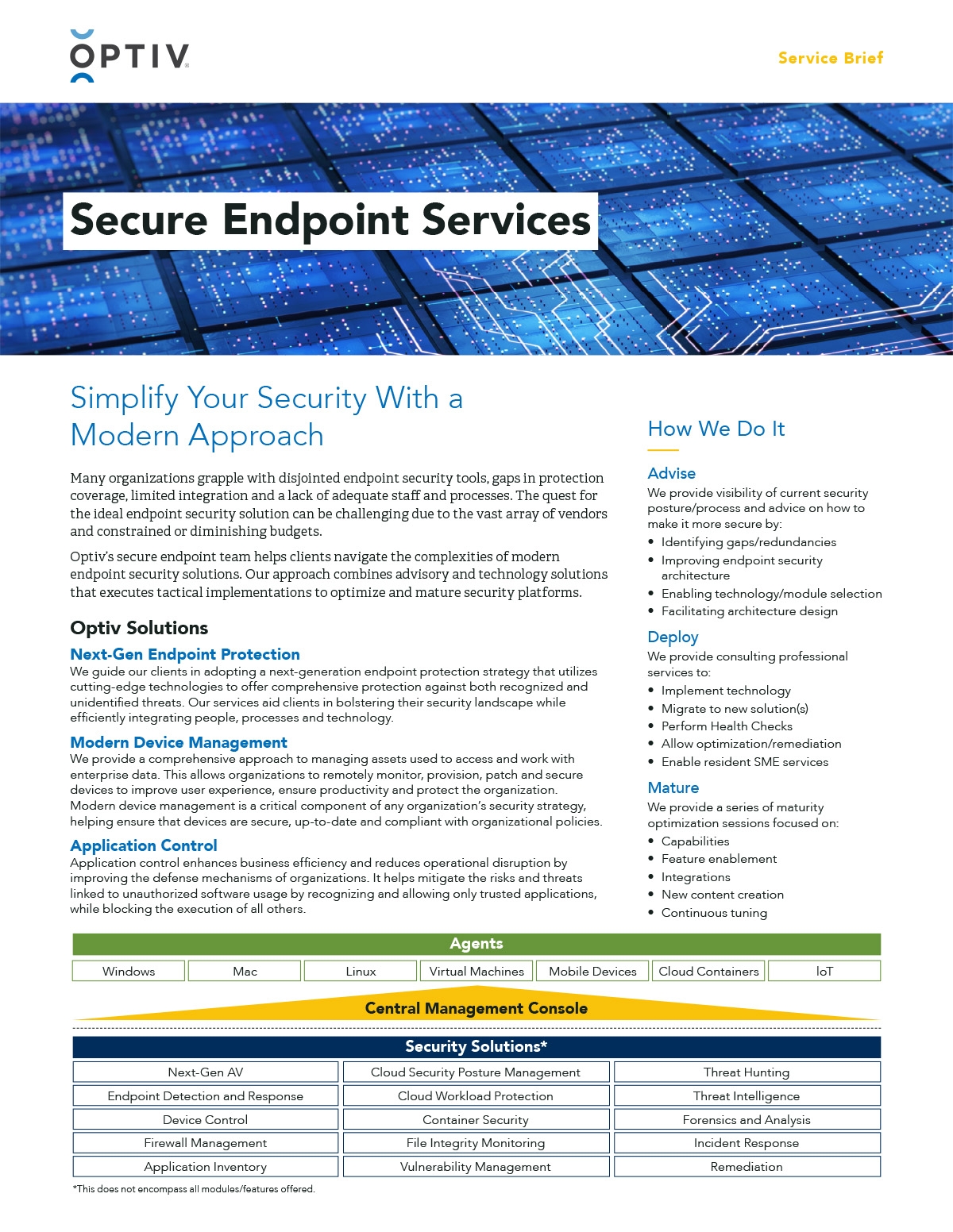 OPTIV

Service Brief

Secure Endpoint Services

Simplify Your Security With a Modern Approach

Many organizations grapple with disjointed endpoint security tools, gaps in protection coverage, limited integration and a lack of adequate staff and processes. The quest for the ideal endpoint security solution can be challenging due to the vast array of vendors and constrained or diminishing budgets.

Optiv's secure endpoint team helps clients navigate the complexities of modern endpoint security solutions. Our approach combines advisory and technology solutions that executes tactical implementations to optimize and mature security platforms.

Optiv Solutions

Next-Gen Endpoint Protection

We guide our clients in adopting a next-generation endpoint protection strategy that utilizes cutting-edge technologies to offer comprehensive protection against both recognized and unidentified threats. Our services aid clients in bolstering their security landscape while efficiently integrating people, processes and technology.

Modern Device Management

We provide a comprehensive approach to managing assets used to access and work with enterprise data. This allows organizations to remotely monitor, provision, patch and secure devices to improve user experience, ensure productivity and protect the organization. Modern device management is a critical component of any organization's security strategy, helping ensure that devices are secure, up-to-date and compliant with organizational policies.

Application Control

Application control enhances business efficiency and reduces operational disruption by improving the defense mechanisms of organizations. It helps mitigate the risks and threats linked to unauthorized software usage by recognizing and allowing only trusted applications, while blocking the execution of all others.

How We Do It

Advise

We provide visibility of current security posture/process and advice on how to make it more secure by:
• Identifying gaps/redundancies
• Improving endpoint security architecture
• Enabling technology/module selection
• Facilitating architecture design

Deploy

We provide consulting professional services to:
• Implement technology
• Migrate to new solution(s)
• Perform Health Checks
• Allow optimization/remediation
• Enable resident SME services

Mature

We provide a series of maturity optimization sessions focused on:
• Capabilities
• Feature enablement
• Integrations
• New content creation
• Continuous tuning

Agents

| Windows | Mac | Linux | Virtual Machines | Mobile Devices | Cloud Containers | IoT |
|---|---|---|---|---|---|---|

Central Management Console

Security Solutions*

| Next-Gen AV | Cloud Security Posture Management | Threat Hunting |
|---|---|---|
| Endpoint Detection and Response | Cloud Workload Protection | Threat Intelligence |
| Device Control | Container Security | Forensics and Analysis |
| Firewall Management | File Integrity Monitoring | Incident Response |
| Application Inventory | Vulnerability Management | Remediation |

*This does not encompass all modules/features offered.